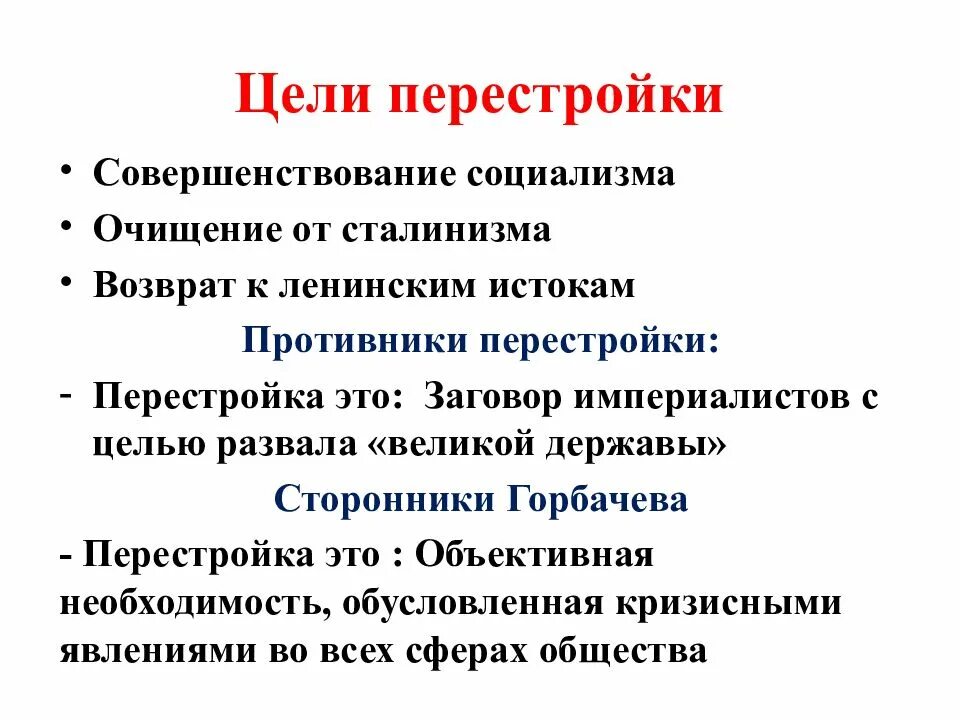 Цели перестройки

• Совершенствование социализма
• Очищение от сталинизма
• Возврат к ленинским истокам

Противники перестройки:

- Перестройка это: Заговор империалистов с целью развала «великой державы»

Сторонники Горбачева

- Перестройка это : Объективная необходимость, обусловленная кризисными явлениями во всех сферах общества